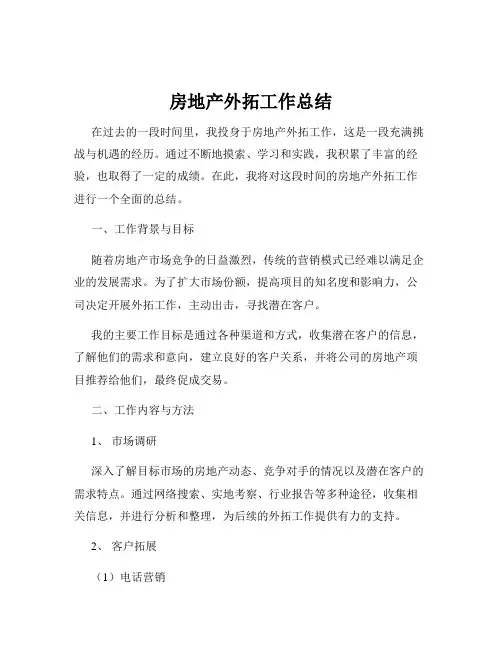 房地产外拓工作总结

在过去的一段时间里，我投身于房地产外拓工作，这是一段充满挑战与机遇的经历。通过不断地摸索、学习和实践，我积累了丰富的经验，也取得了一定的成绩。在此，我将对这段时间的房地产外拓工作进行一个全面的总结。

一、工作背景与目标

随着房地产市场竞争的日益激烈，传统的营销模式已经难以满足企业的发展需求。为了扩大市场份额，提高项目的知名度和影响力，公司决定开展外拓工作，主动出击，寻找潜在客户。

我的主要工作目标是通过各种渠道和方式，收集潜在客户的信息，了解他们的需求和意向，建立良好的客户关系，并将公司的房地产项目推荐给他们，最终促成交易。

二、工作内容与方法

1、 市场调研

深入了解目标市场的房地产动态、竞争对手的情况以及潜在客户的需求特点。通过网络搜索、实地考察、行业报告等多种途径，收集相关信息，并进行分析和整理，为后续的外拓工作提供有力的支持。

2、 客户拓展

（1）电话营销